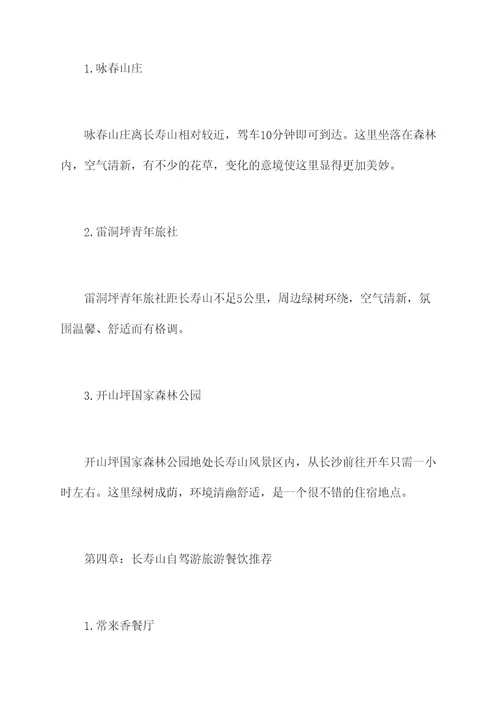 1. 咏春山庄

咏春山庄离长寿山相对较近，驾车10分钟即可到达。这里坐落在森林内，空气清新，有不少的花草，变化的意境使这里显得更加美妙。

2. 雷洞坪青年旅社

雷洞坪青年旅社距长寿山不足5公里，周边绿树环绕，空气清新，氛围温馨、舒适而有格调。

3. 开山坪国家森林公园

开山坪国家森林公园地处长寿山风景区内，从长沙前往开车只需一小时左右。这里绿树成荫，环境清幽舒适，是一个很不错的住宿地点。

第四章：长寿山自驾游旅游餐饮推荐

1. 常来香餐厅